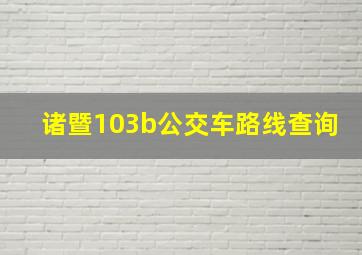 诸暨103b公交车路线查询